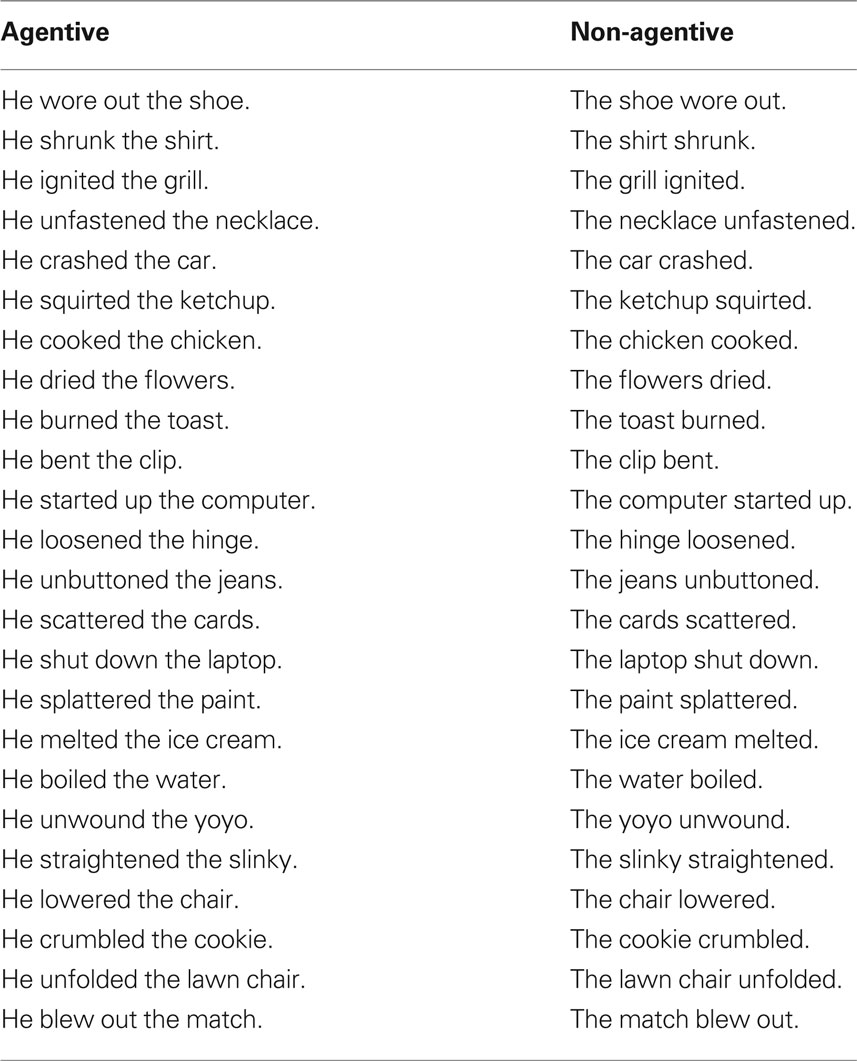 | Agentive | Non-agentive |
|---|---|
| He wore out the shoe. | The shoe wore out. |
| He shrunk the shirt. | The shirt shrunk. |
| He ignited the grill. | The grill ignited. |
| He unfastened the necklace. | The necklace unfastened. |
| He crashed the car. | The car crashed. |
| He squirted the ketchup. | The ketchup squirted. |
| He cooked the chicken. | The chicken cooked. |
| He dried the flowers. | The flowers dried. |
| He burned the toast. | The toast burned. |
| He bent the clip. | The clip bent. |
| He started up the computer. | The computer started up. |
| He loosened the hinge. | The hinge loosened. |
| He unbuttoned the jeans. | The jeans unbuttoned. |
| He scattered the cards. | The cards scattered. |
| He shut down the laptop. | The laptop shut down. |
| He splattered the paint. | The paint splattered. |
| He melted the ice cream. | The ice cream melted. |
| He boiled the water. | The water boiled. |
| He unwound the yoyo. | The yoyo unwound. |
| He straightened the slinky. | The slinky straightened. |
| He lowered the chair. | The chair lowered. |
| He crumbled the cookie. | The cookie crumbled. |
| He unfolded the lawn chair. | The lawn chair unfolded. |
| He blew out the match. | The match blew out. |